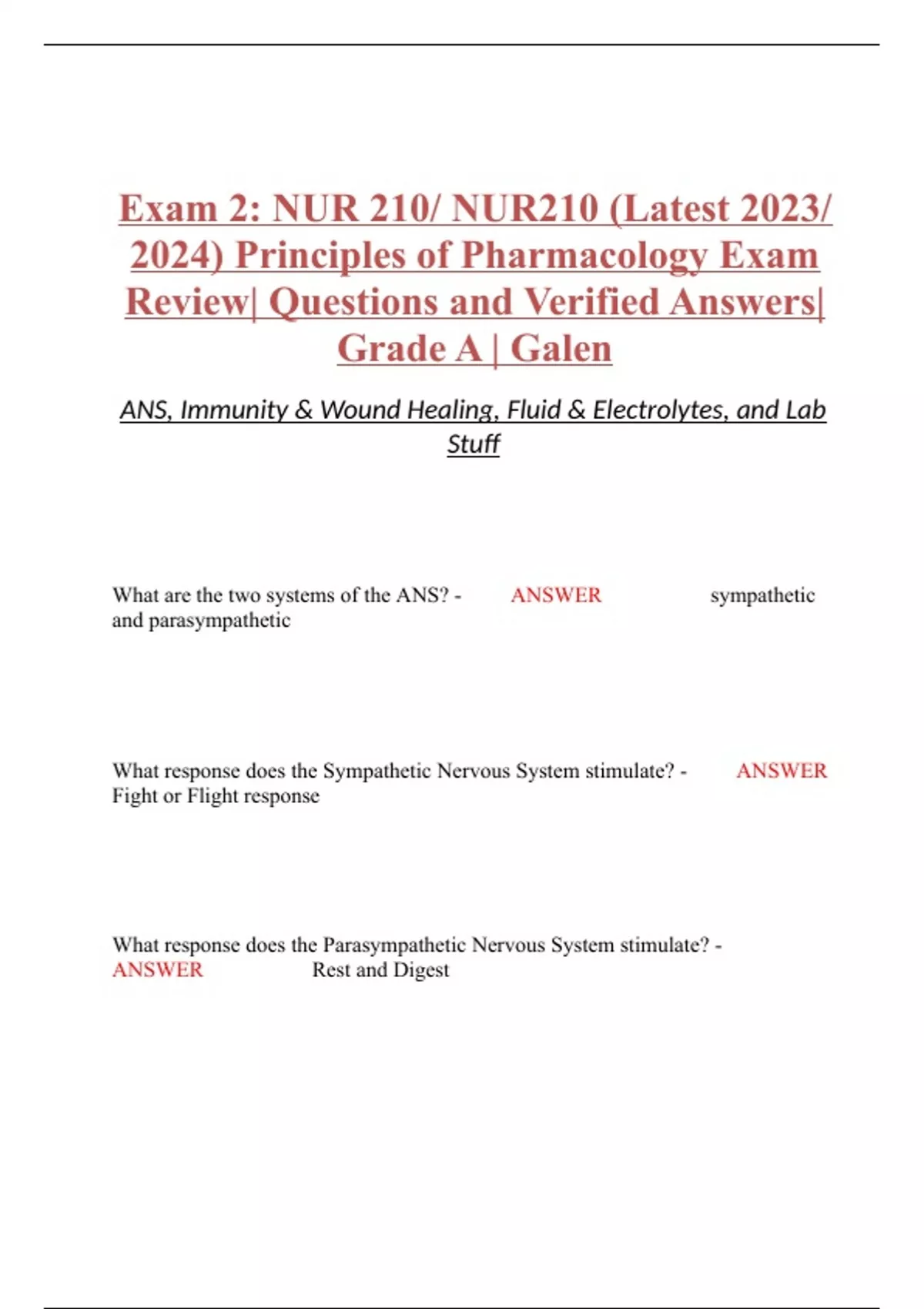 Exam 2: NUR 210/ NUR210 (Latest 2023/ 2024) Principles of Pharmacology Exam Review| Questions and Verified Answers| Grade A | Galen

ANS, Immunity & Wound Healing, Fluid & Electrolytes, and Lab Stuff

What are the two systems of the ANS? - ANSWER sympathetic and parasympathetic

What response does the Sympathetic Nervous System stimulate? - ANSWER Fight or Flight response

What response does the Parasympathetic Nervous System stimulate? - ANSWER Rest and Digest